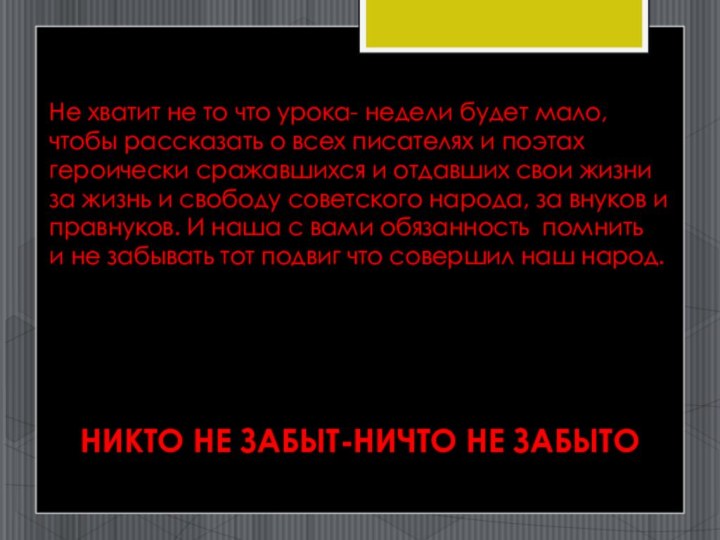 Не хватит не то что урока- недели будет мало, чтобы рассказать о всех писателях и поэтах героически сражавшихся и отдавших свои жизни за жизнь и свободу советского народа, за внуков и правнуков. И наша с вами обязанность помнить и не забывать тот подвиг что совершил наш народ.

НИКТО НЕ ЗАБЫТ-НИЧТО НЕ ЗАБЫТО